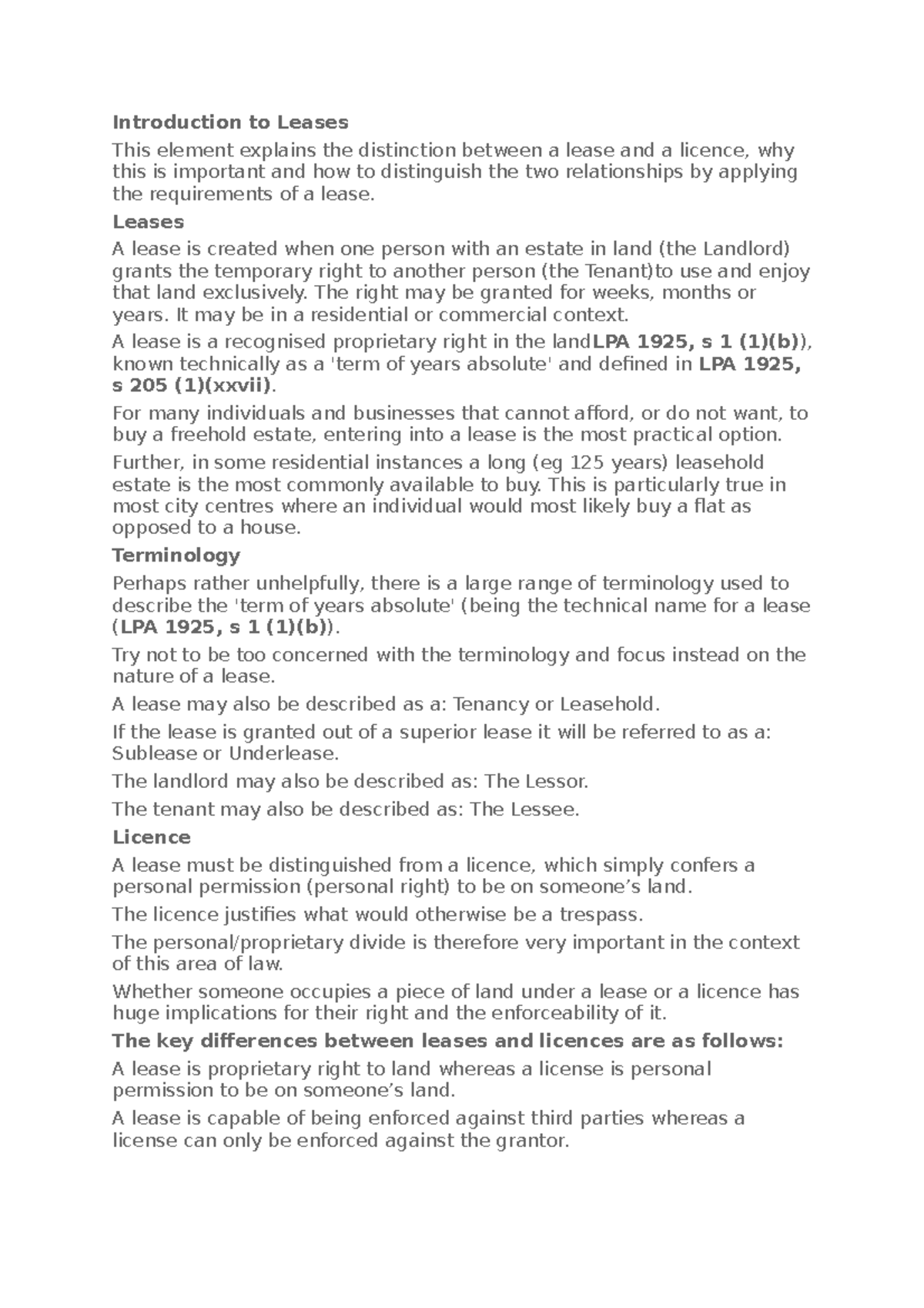 Introduction to Leases

This element explains the distinction between a lease and a licence, why this is important and how to distinguish the two relationships by applying the requirements of a lease.

Leases

A lease is created when one person with an estate in land (the Landlord) grants the temporary right to another person (the Tenant)to use and enjoy that land exclusively. The right may be granted for weeks, months or years. It may be in a residential or commercial context.

A lease is a recognised proprietary right in the landLPA 1925, s 1 (1)(b)), known technically as a 'term of years absolute' and defined in LPA 1925, s 205 (1)(xxvii).

For many individuals and businesses that cannot afford, or do not want, to buy a freehold estate, entering into a lease is the most practical option.

Further, in some residential instances a long (eg 125 years) leasehold estate is the most commonly available to buy. This is particularly true in most city centres where an individual would most likely buy a flat as opposed to a house.

Terminology

Perhaps rather unhelpfully, there is a large range of terminology used to describe the 'term of years absolute' (being the technical name for a lease (LPA 1925, s 1 (1)(b)).

Try not to be too concerned with the terminology and focus instead on the nature of a lease.

A lease may also be described as a: Tenancy or Leasehold.

If the lease is granted out of a superior lease it will be referred to as a: Sublease or Underlease.

The landlord may also be described as: The Lessor.

The tenant may also be described as: The Lessee.

Licence

A lease must be distinguished from a licence, which simply confers a personal permission (personal right) to be on someone's land.

The licence justifies what would otherwise be a trespass.

The personal/proprietary divide is therefore very important in the context of this area of law.

Whether someone occupies a piece of land under a lease or a licence has huge implications for their right and the enforceability of it.

The key differences between leases and licences are as follows:

A lease is proprietary right to land whereas a license is personal permission to be on someone's land.

A lease is capable of being enforced against third parties whereas a license can only be enforced against the grantor.